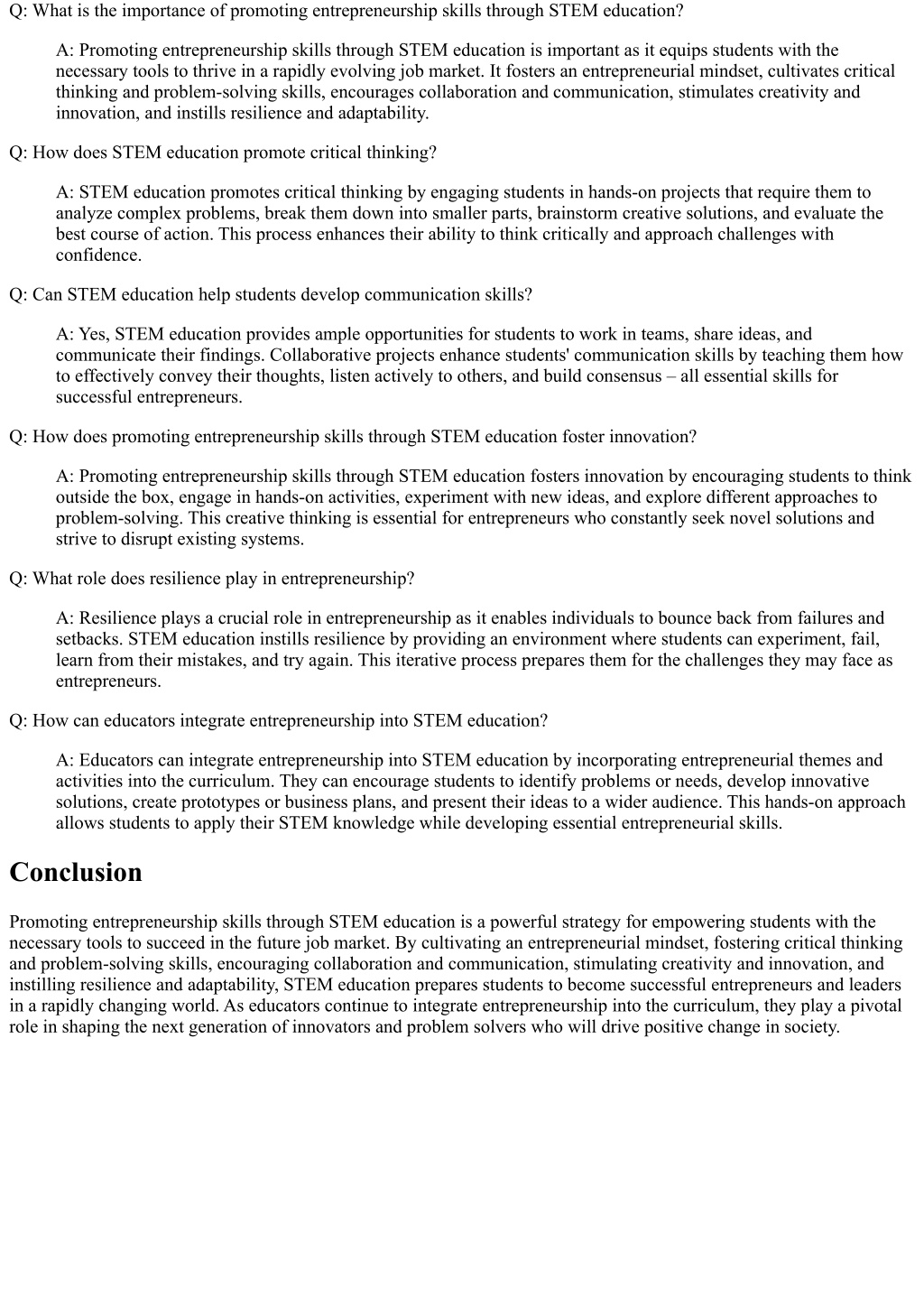 Q: What is the importance of promoting entrepreneurship skills through STEM education?

A: Promoting entrepreneurship skills through STEM education is important as it equips students with the necessary tools to thrive in a rapidly evolving job market. It fosters an entrepreneurial mindset, cultivates critical thinking and problem-solving skills, encourages collaboration and communication, stimulates creativity and innovation, and instills resilience and adaptability.

Q: How does STEM education promote critical thinking?

A: STEM education promotes critical thinking by engaging students in hands-on projects that require them to analyze complex problems, break them down into smaller parts, brainstorm creative solutions, and evaluate the best course of action. This process enhances their ability to think critically and approach challenges with confidence.

Q: Can STEM education help students develop communication skills?

A: Yes, STEM education provides ample opportunities for students to work in teams, share ideas, and communicate their findings. Collaborative projects enhance students' communication skills by teaching them how to effectively convey their thoughts, listen actively to others, and build consensus – all essential skills for successful entrepreneurs.

Q: How does promoting entrepreneurship skills through STEM education foster innovation?

A: Promoting entrepreneurship skills through STEM education fosters innovation by encouraging students to think outside the box, engage in hands-on activities, experiment with new ideas, and explore different approaches to problem-solving. This creative thinking is essential for entrepreneurs who constantly seek novel solutions and strive to disrupt existing systems.

Q: What role does resilience play in entrepreneurship?

A: Resilience plays a crucial role in entrepreneurship as it enables individuals to bounce back from failures and setbacks. STEM education instills resilience by providing an environment where students can experiment, fail, learn from their mistakes, and try again. This iterative process prepares them for the challenges they may face as entrepreneurs.

Q: How can educators integrate entrepreneurship into STEM education?

A: Educators can integrate entrepreneurship into STEM education by incorporating entrepreneurial themes and activities into the curriculum. They can encourage students to identify problems or needs, develop innovative solutions, create prototypes or business plans, and present their ideas to a wider audience. This hands-on approach allows students to apply their STEM knowledge while developing essential entrepreneurial skills.

Conclusion

Promoting entrepreneurship skills through STEM education is a powerful strategy for empowering students with the necessary tools to succeed in the future job market. By cultivating an entrepreneurial mindset, fostering critical thinking and problem-solving skills, encouraging collaboration and communication, stimulating creativity and innovation, and instilling resilience and adaptability, STEM education prepares students to become successful entrepreneurs and leaders in a rapidly changing world. As educators continue to integrate entrepreneurship into the curriculum, they play a pivotal role in shaping the next generation of innovators and problem solvers who will drive positive change in society.